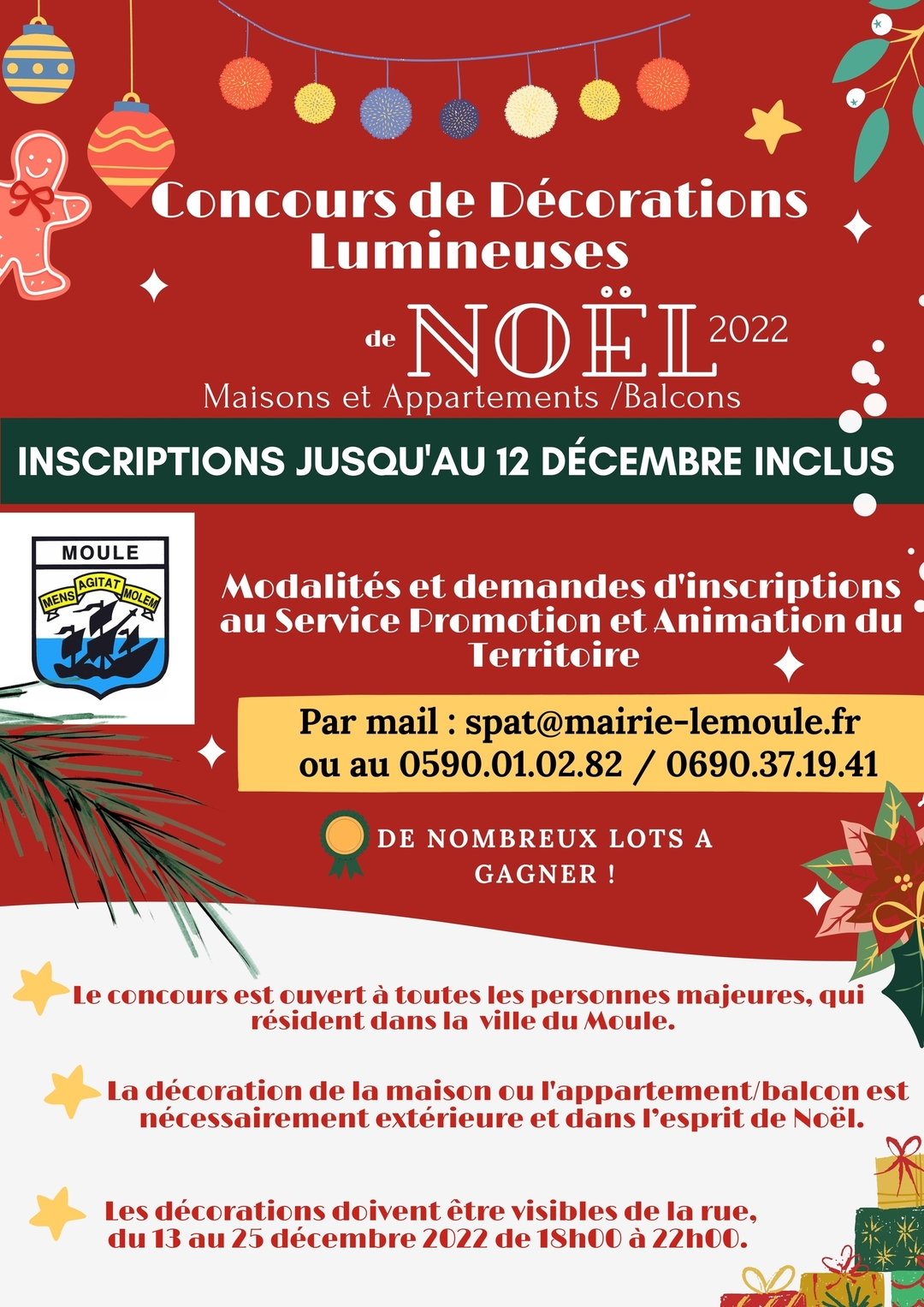 Concours de Décorations Lumineuses

de NOËL 2022

Maisons et Appartements /Balcons

INSCRIPTIONS JUSQU'AU 12 DÉCEMBRE INCLUS

MOULE
MENS AGITAT MOLEM

Modalités et demandes d'inscriptions au Service Promotion et Animation du Territoire

Par mail : spat@mairie-lemoule.fr
ou au 0590.01.02.82 / 0690.37.19.41

DE NOMBREUX LOTS A GAGNER !

Le concours est ouvert à toutes les personnes majeures, qui résident dans la ville du Moule.

La décoration de la maison ou l'appartement/balcon est nécessairement extérieure et dans l'esprit de Noël.

Les décorations doivent être visibles de la rue, du 13 au 25 décembre 2022 de 18h00 à 22h00.